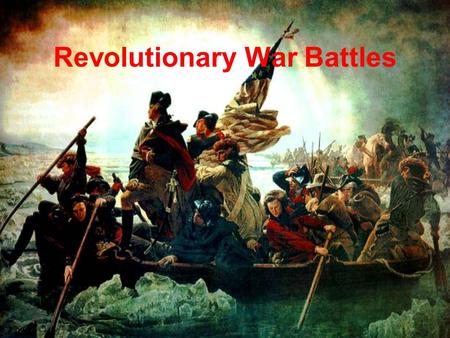 Revolutionary War Battles